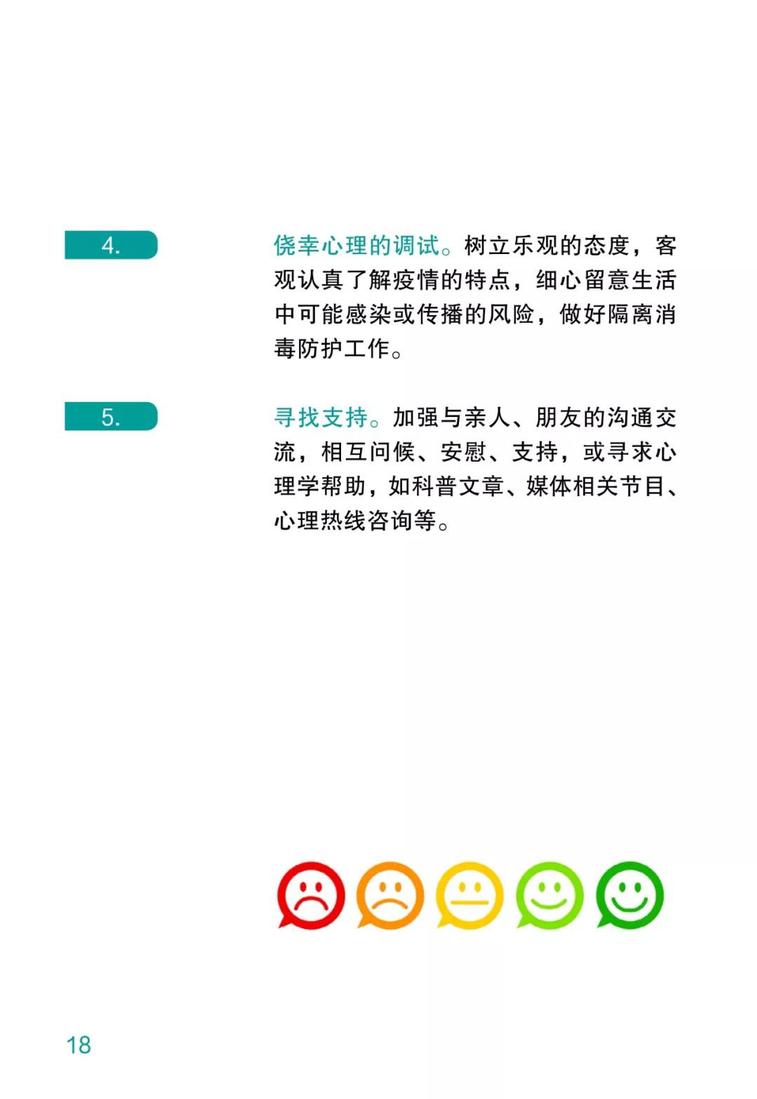 4.

侥幸心理的调试。树立乐观的态度，客观认真了解疫情的特点，细心留意生活中可能感染或传播的风险，做好隔离消毒防护工作。

5.

寻找支持。加强与亲人、朋友的沟通交流，相互问候、安慰、支持，或寻求心理学帮助，如科普文章、媒体相关节目、心理热线咨询等。

18